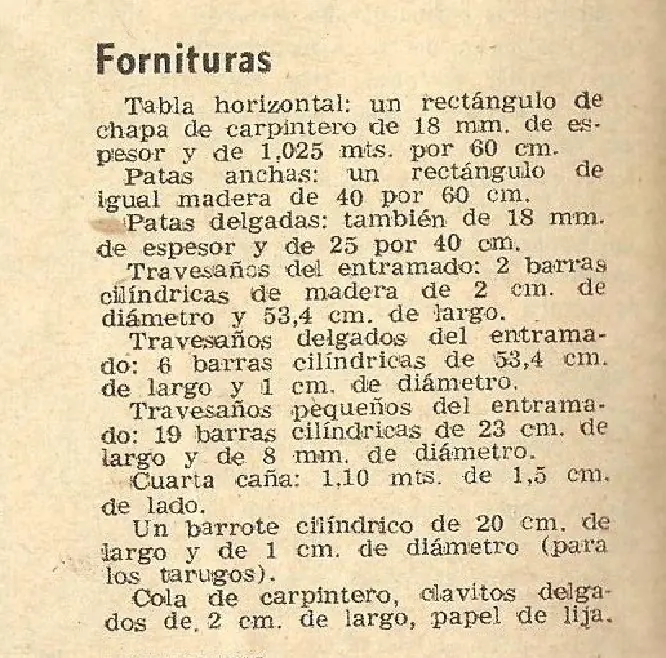 Fornituras

Tabla horizontal: un rectángulo de chapa de carpintero de 18 mm. de espesor y de 1,025 mts. por 60 cm.

Patas anchas: un rectángulo de igual madera de 40 por 60 cm.

Patas delgadas: también de 18 mm. de espesor y de 25 por 40 cm.

Travesaños del entramado: 2 barras cilíndricas de madera de 2 cm. de diámetro y 53,4 cm. de largo.

Travesaños delgados del entramado: 6 barras cilíndricas de 53,4 cm. de largo y 1 cm. de diámetro.

Travesaños pequeños del entramado: 19 barras cilíndricas de 23 cm. de largo y de 8 mm. de diámetro.

Cuarta caña: 1,10 mts. de 1,5 cm. de lado.

Un barrote cilíndrico de 20 cm. de largo y de 1 cm. de diámetro (para los tarugos).

Cola de carpintero, clavitos delgados de 2 cm. de largo, papel de lija.